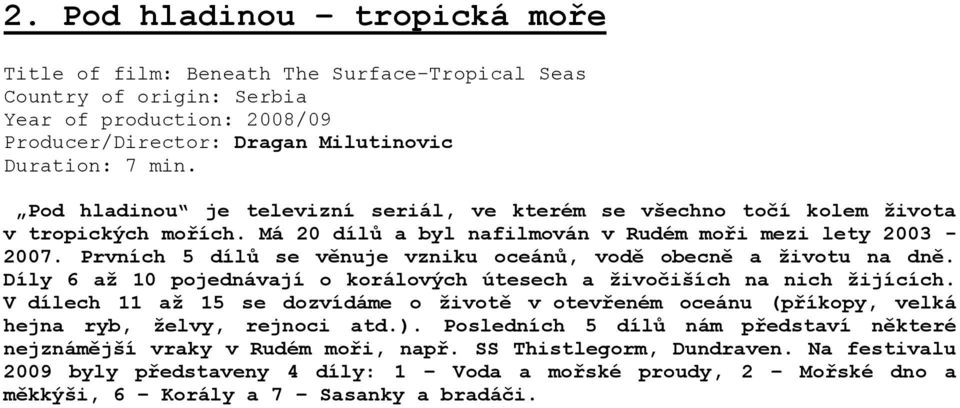 2. Pod hladinou – tropická moře

Title of film: Beneath The Surface-Tropical Seas
Country of origin: Serbia
Year of production: 2008/09
Producer/Director: Dragan Milutinovic
Duration: 7 min.

„Pod hladinou“ je televizní seriál, ve kterém se všechno točí kolem života v tropických mořích. Má 20 dílů a byl nafilmován v Rudém moři mezi lety 2003 - 2007. Prvních 5 dílů se věnuje vzniku oceánů, vodě obecně a životu na dně. Díly 6 až 10 pojednávají o korálových útesech a živočiších na nich žijících. V dílech 11 až 15 se dozvídáme o životě v otevřeném oceánu (příkopy, velká hejna ryb, želvy, rejnoci atd.). Posledních 5 dílů nám představí některé nejznámější vraky v Rudém moři, např. SS Thistlegorm, Dundraven. Na festivalu 2009 byly představeny 4 díly: 1 – Voda a mořské proudy, 2 – Mořské dno a měkkýši, 6 – Korály a 7 – Sasanky a bradáči.